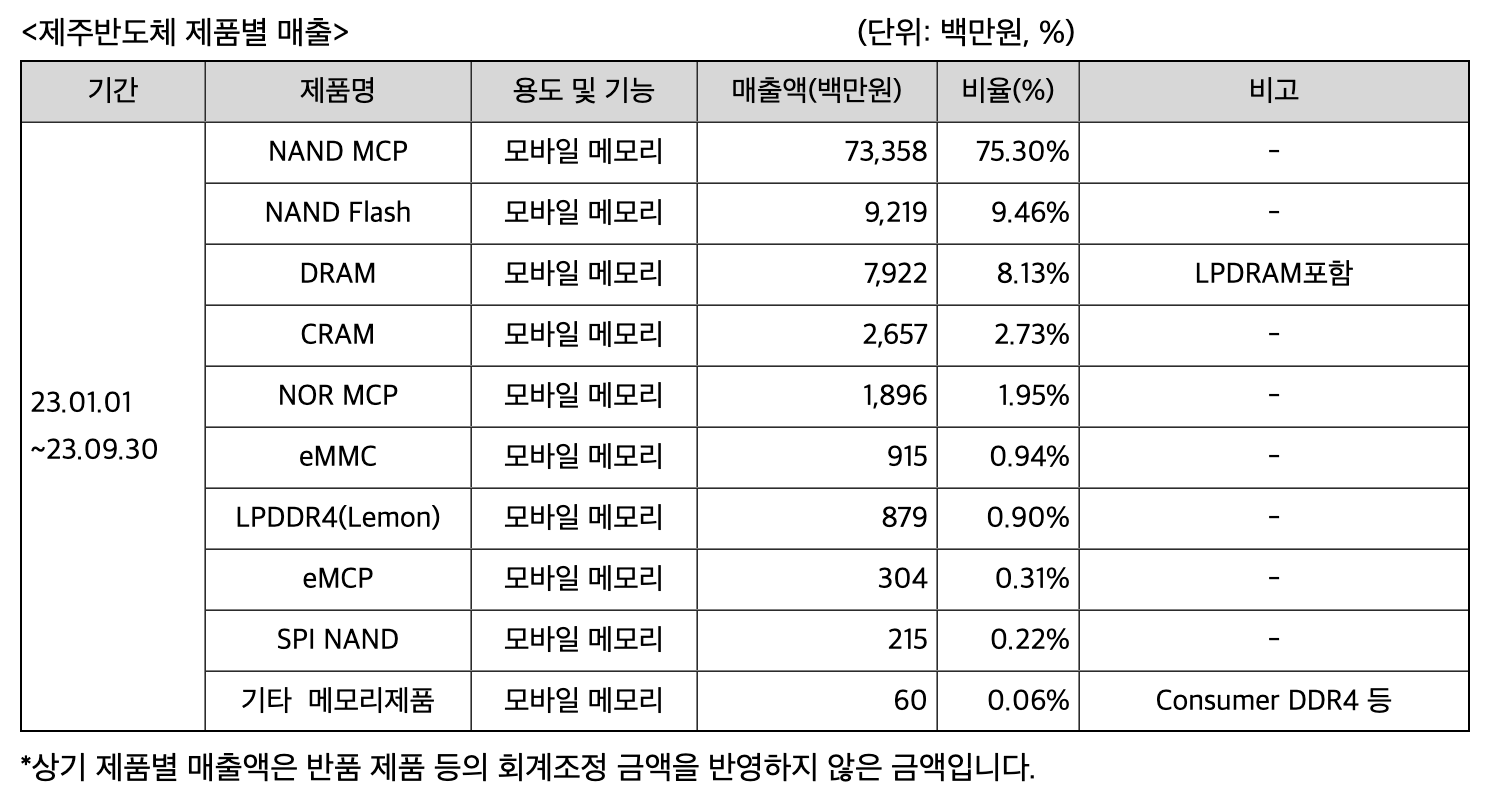 <제주반도체 제품별 매출> (단위: 백만원, %)

| 기간 | 제품명 | 용도 및 기능 | 매출액(백만원) | 비율(%) | 비고 |
|---|---|---|---|---|---|
| 23.01.01 ~23.09.30 | NAND MCP | 모바일 메모리 | 73,358 | 75.30% | - |
| | NAND Flash | 모바일 메모리 | 9,219 | 9.46% | - |
| | DRAM | 모바일 메모리 | 7,922 | 8.13% | LPDRAM포함 |
| | CRAM | 모바일 메모리 | 2,657 | 2.73% | - |
| | NOR MCP | 모바일 메모리 | 1,896 | 1.95% | - |
| | eMMC | 모바일 메모리 | 915 | 0.94% | - |
| | LPDDR4(Lemon) | 모바일 메모리 | 879 | 0.90% | - |
| | eMCP | 모바일 메모리 | 304 | 0.31% | - |
| | SPI NAND | 모바일 메모리 | 215 | 0.22% | - |
| | 기타 메모리제품 | 모바일 메모리 | 60 | 0.06% | Consumer DDR4 등 |

*상기 제품별 매출액은 반품 제품 등의 회계조정 금액을 반영하지 않은 금액입니다.